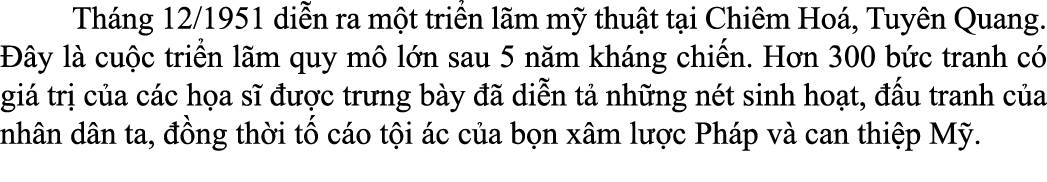 Tháng 12/1951 diễn ra một triển lãm mỹ thuật tại Chiêm Hoá, Tuyên Quang. Đây là cuộc triển lãm quy mô lớn sau 5 năm kháng chiến. Hơn 300 bức tranh có giá trị của các họa sĩ được trưng bày đã diễn tả những nét sinh hoạt, đấu tranh của nhân dân ta, đồng thời tố cáo tội ác của bọn xâm lược Pháp và can thiệp Mỹ.